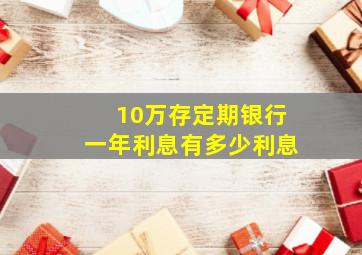 10万存定期银行
一年利息有多少利息